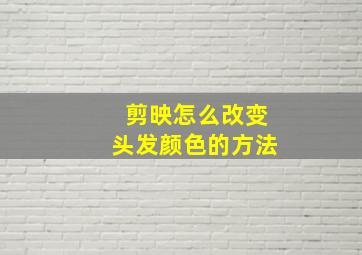 剪映怎么改变
头发颜色的方法